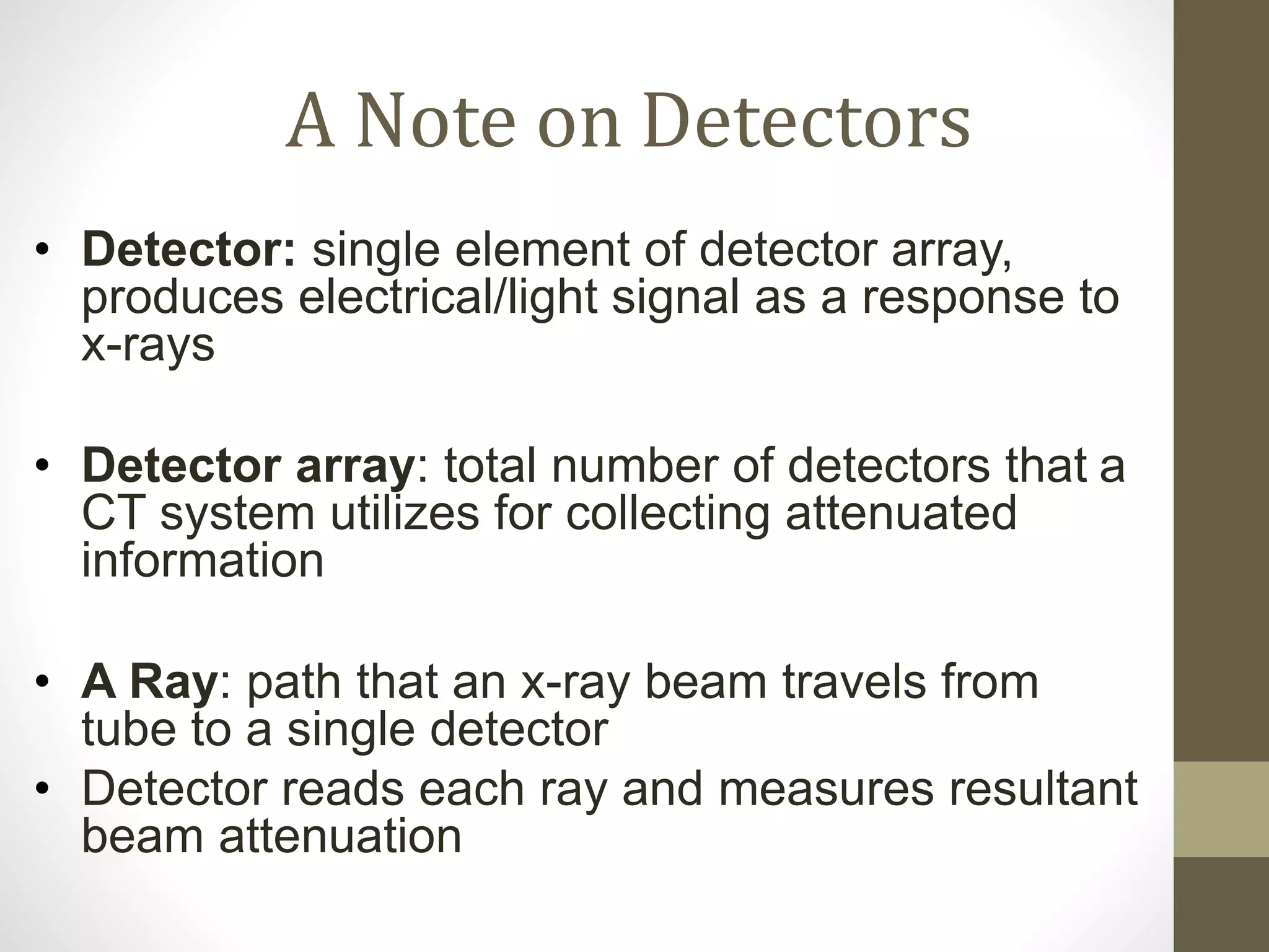 A Note on Detectors

• Detector: single element of detector array, produces electrical/light signal as a response to x-rays

• Detector array: total number of detectors that a CT system utilizes for collecting attenuated information

• A Ray: path that an x-ray beam travels from tube to a single detector
• Detector reads each ray and measures resultant beam attenuation